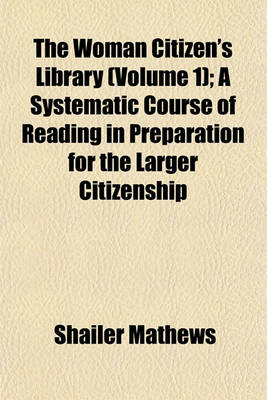 The Woman Citizen's Library (Volume 1); A Systematic Course of Reading in Preparation for the Larger Citizenship

Shailer Mathews